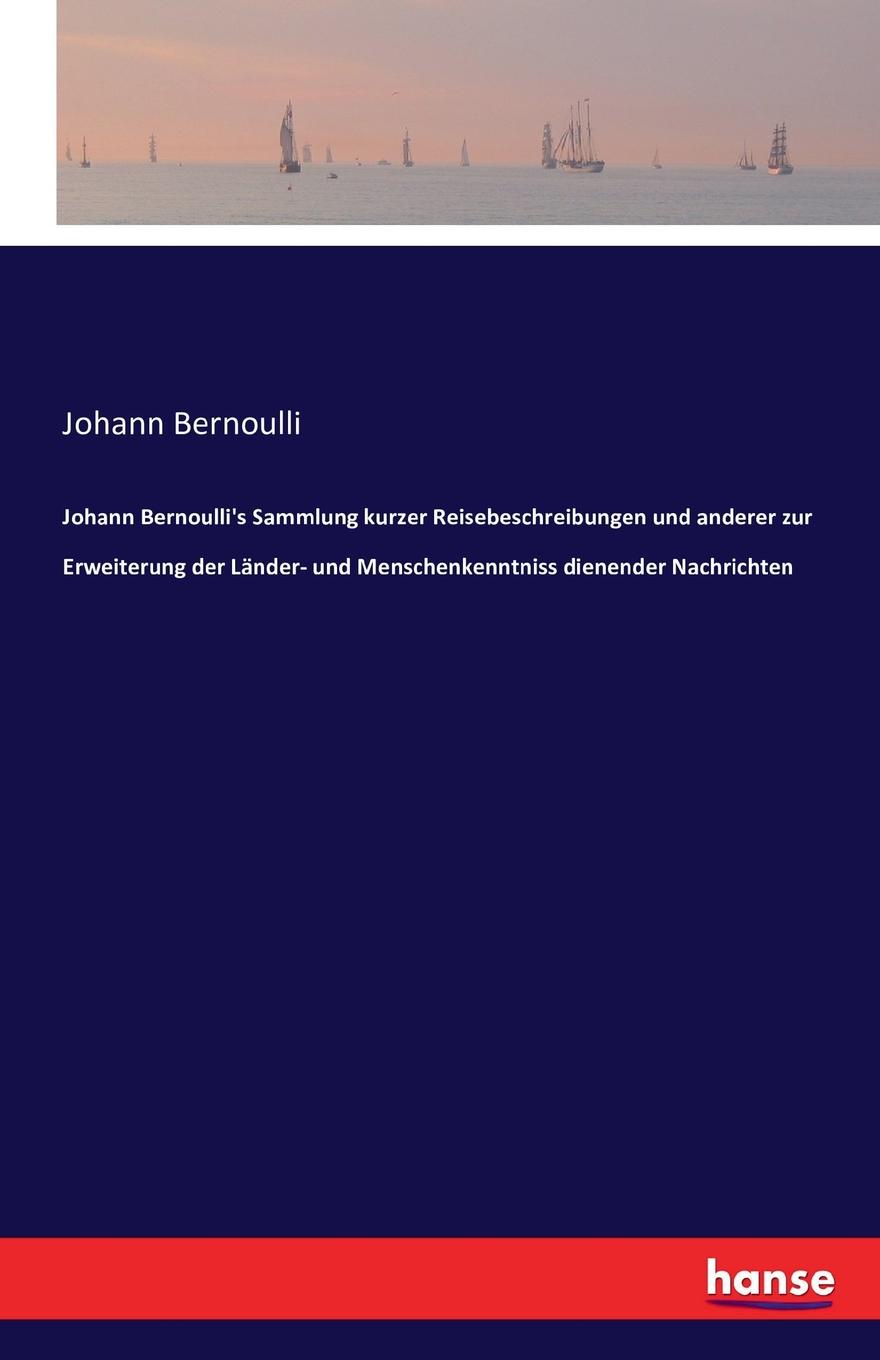 Johann Bernoulli

Johann Bernoulli's Sammlung kurzer Reisebeschreibungen und anderer zur Erweiterung der Länder- und Menschenkenntniss dienender Nachrichten

hanse